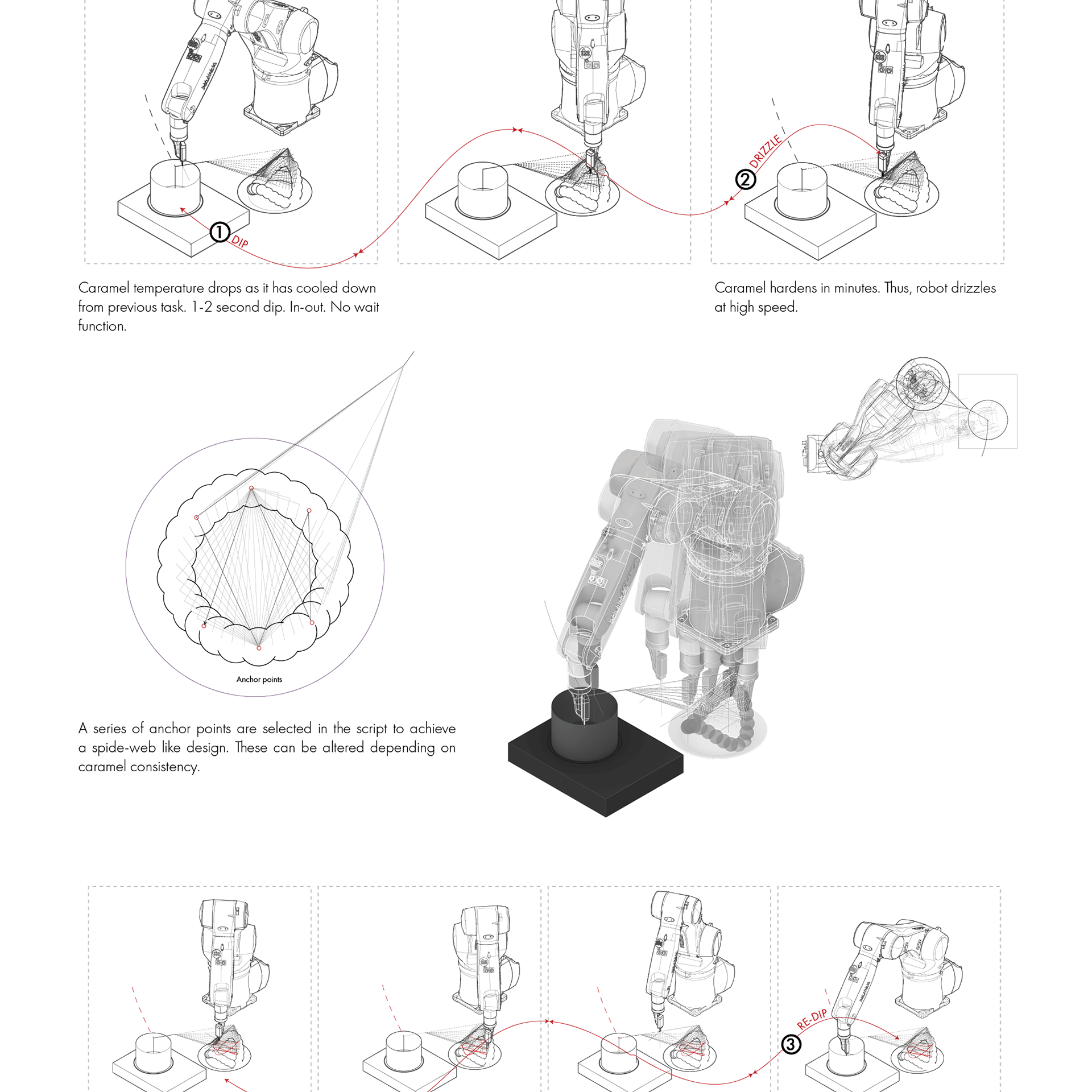 1 DIP

2 DRIZZLE

Caramel temperature drops as it has cooled down from previous task. 1-2 second dip. In-out. No wait function.

Caramel hardens in minutes. Thus, robot drizzles at high speed.

Anchor points

A series of anchor points are selected in the script to achieve a spide-web like design. These can be altered depending on caramel consistency.

3 RE-DIP